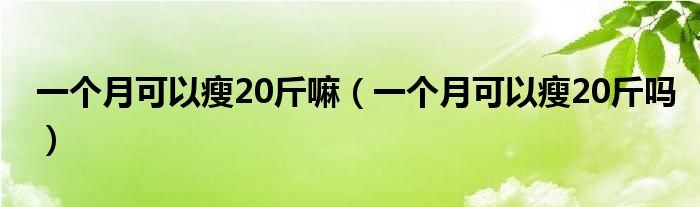 一个月可以瘦20斤嘛（一个月可以瘦20斤吗）